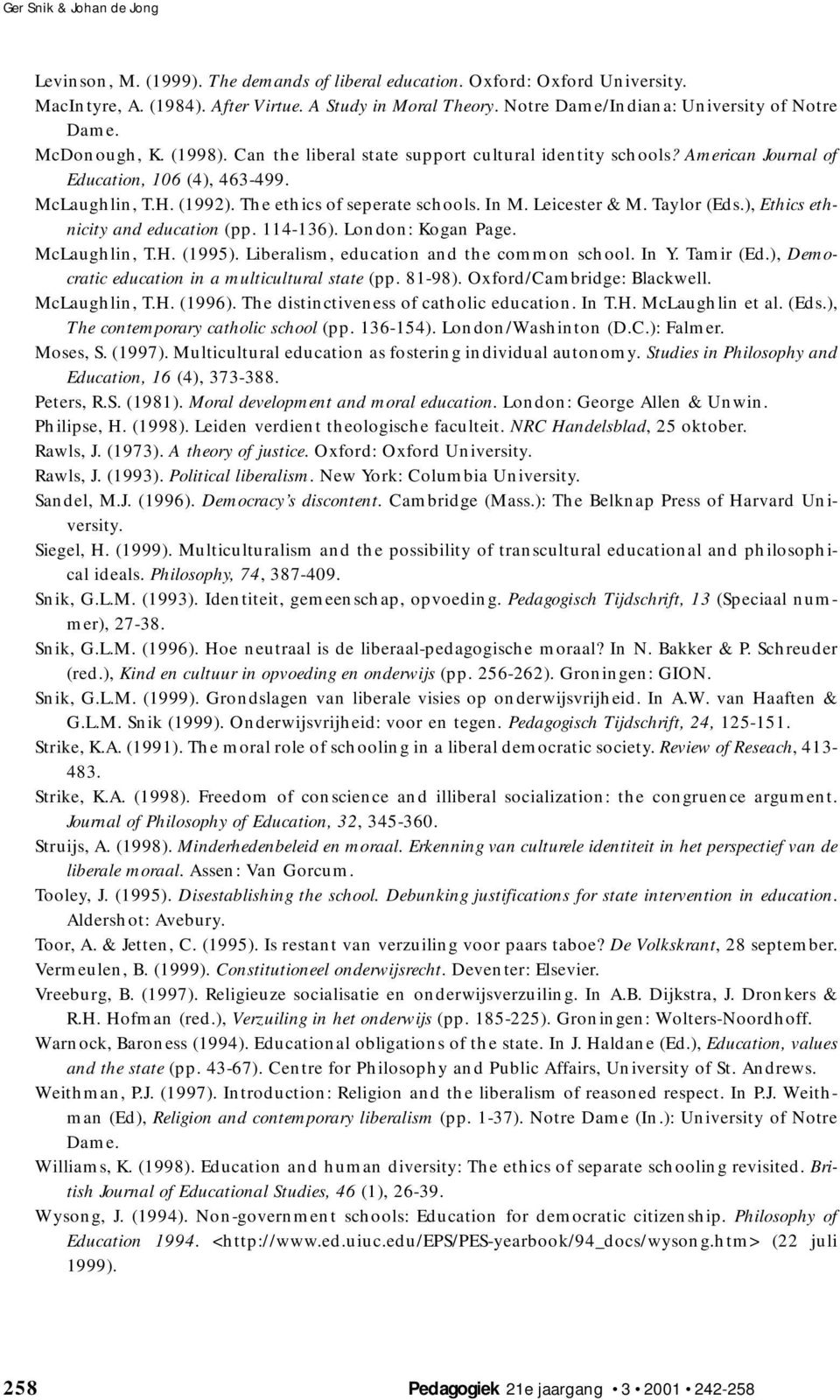 Ger Snik & Johan de Jong

Levinson, M. (1999). The demands of liberal education. Oxford: Oxford University.
MacIntyre, A. (1984). After Virtue. A Study in Moral Theory. Notre Dame/Indiana: University of Notre Dame.
McDonough, K. (1998). Can the liberal state support cultural identity schools? American Journal of Education, 106 (4), 463-499.
McLaughlin, T.H. (1992). The ethics of seperate schools. In M. Leicester & M. Taylor (Eds.), Ethics ethnicity and education (pp. 114-136). London: Kogan Page.
McLaughlin, T.H. (1995). Liberalism, education and the common school. In Y. Tamir (Ed.), Democratic education in a multicultural state (pp. 81-98). Oxford/Cambridge: Blackwell.
McLaughlin, T.H. (1996). The distinctiveness of catholic education. In T.H. McLaughlin et al. (Eds.), The contemporary catholic school (pp. 136-154). London/Washinton (D.C.): Falmer.
Moses, S. (1997). Multicultural education as fostering individual autonomy. Studies in Philosophy and Education, 16 (4), 373-388.
Peters, R.S. (1981). Moral development and moral education. London: George Allen & Unwin.
Philipse, H. (1998). Leiden verdient theologische faculteit. NRC Handelsblad, 25 oktober.
Rawls, J. (1973). A theory of justice. Oxford: Oxford University.
Rawls, J. (1993). Political liberalism. New York: Columbia University.
Sandel, M.J. (1996). Democracy's discontent. Cambridge (Mass.): The Belknap Press of Harvard University.
Siegel, H. (1999). Multiculturalism and the possibility of transcultural educational and philosophical ideals. Philosophy, 74, 387-409.
Snik, G.L.M. (1993). Identiteit, gemeenschap, opvoeding. Pedagogisch Tijdschrift, 13 (Speciaal nummer), 27-38.
Snik, G.L.M. (1996). Hoe neutraal is de liberaal-pedagogische moraal? In N. Bakker & P. Schreuder (red.), Kind en cultuur in opvoeding en onderwijs (pp. 256-262). Groningen: GION.
Snik, G.L.M. (1999). Grondslagen van liberale visies op onderwijsvrijheid. In A.W. van Haaften & G.L.M. Snik (1999). Onderwijsvrijheid: voor en tegen. Pedagogisch Tijdschrift, 24, 125-151.
Strike, K.A. (1991). The moral role of schooling in a liberal democratic society. Review of Reseach, 413-483.
Strike, K.A. (1998). Freedom of conscience and illiberal socialization: the congruence argument. Journal of Philosophy of Education, 32, 345-360.
Struijs, A. (1998). Minderhedenbeleid en moraal. Erkenning van culturele identiteit in het perspectief van de liberale moraal. Assen: Van Gorcum.
Tooley, J. (1995). Disestablishing the school. Debunking justifications for state intervention in education. Aldershot: Avebury.
Toor, A. & Jetten, C. (1995). Is restant van verzuiling voor paars taboe? De Volkskrant, 28 september.
Vermeulen, B. (1999). Constitutioneel onderwijsrecht. Deventer: Elsevier.
Vreeburg, B. (1997). Religieuze socialisatie en onderwijsverzuiling. In A.B. Dijkstra, J. Dronkers & R.H. Hofman (red.), Verzuiling in het onderwijs (pp. 185-225). Groningen: Wolters-Noordhoff.
Warnock, Baroness (1994). Educational obligations of the state. In J. Haldane (Ed.), Education, values and the state (pp. 43-67). Centre for Philosophy and Public Affairs, University of St. Andrews.
Weithman, P.J. (1997). Introduction: Religion and the liberalism of reasoned respect. In P.J. Weithman (Ed), Religion and contemporary liberalism (pp. 1-37). Notre Dame (In.): University of Notre Dame.
Williams, K. (1998). Education and human diversity: The ethics of separate schooling revisited. British Journal of Educational Studies, 46 (1), 26-39.
Wysong, J. (1994). Non-government schools: Education for democratic citizenship. Philosophy of Education 1994. <http://www.ed.uiuc.edu/EPS/PES-yearbook/94_docs/wysong.htm> (22 juli 1999).

258 Pedagogiek 21e jaargang • 3 • 2001 • 242-258